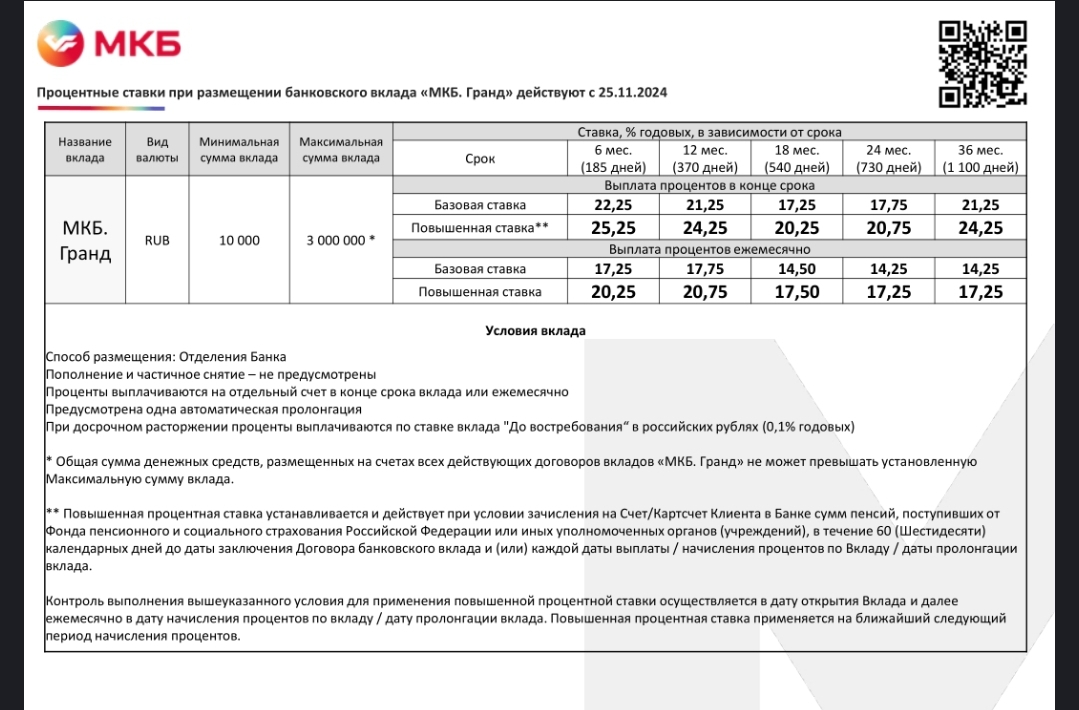 МКБ

Процентные ставки при размещении банковского вклада «МКБ. Гранд» действуют с 25.11.2024

| Название вклада | Вид валюты | Минимальная сумма вклада | Максимальная сумма вклада | Ставка, % годовых, в зависимости от срока | | | | | |
|---|---|---|---|---|---|---|---|---|---|
| | | | | Срок | 6 мес. (185 дней) | 12 мес. (370 дней) | 18 мес. (540 дней) | 24 мес. (730 дней) | 36 мес. (1 100 дней) |
| МКБ. Гранд | RUB | 10 000 | 3 000 000 * | Выплата процентов в конце срока | | | | | |
| | | | | Базовая ставка | 22,25 | 21,25 | 17,25 | 17,75 | 21,25 |
| | | | | Повышенная ставка** | 25,25 | 24,25 | 20,25 | 20,75 | 24,25 |
| | | | | Выплата процентов ежемесячно | | | | | |
| | | | | Базовая ставка | 17,25 | 17,75 | 14,50 | 14,25 | 14,25 |
| | | | | Повышенная ставка | 20,25 | 20,75 | 17,50 | 17,25 | 17,25 |

Условия вклада

Способ размещения: Отделения Банка
Пополнение и частичное снятие – не предусмотрены
Проценты выплачиваются на отдельный счет в конце срока вклада или ежемесячно
Предусмотрена одна автоматическая пролонгация
При досрочном расторжении проценты выплачиваются по ставке вклада "До востребования" в российских рублях (0,1% годовых)

* Общая сумма денежных средств, размещенных на счетах всех действующих договоров вкладов «МКБ. Гранд» не может превышать установленную Максимальную сумму вклада.

** Повышенная процентная ставка устанавливается и действует при условии зачисления на Счет/Картсчет Клиента в Банке сумм пенсий, поступивших от Фонда пенсионного и социального страхования Российской Федерации или иных уполномоченных органов (учреждений), в течение 60 (Шестидесяти) календарных дней до даты заключения Договора банковского вклада и (или) каждой даты выплаты / начисления процентов по Вкладу / даты пролонгации вклада.

Контроль выполнения вышеуказанного условия для применения повышенной процентной ставки осуществляется в дату открытия Вклада и далее ежемесячно в дату начисления процентов по вкладу / дату пролонгации вклада. Повышенная процентная ставка применяется на ближайший следующий период начисления процентов.